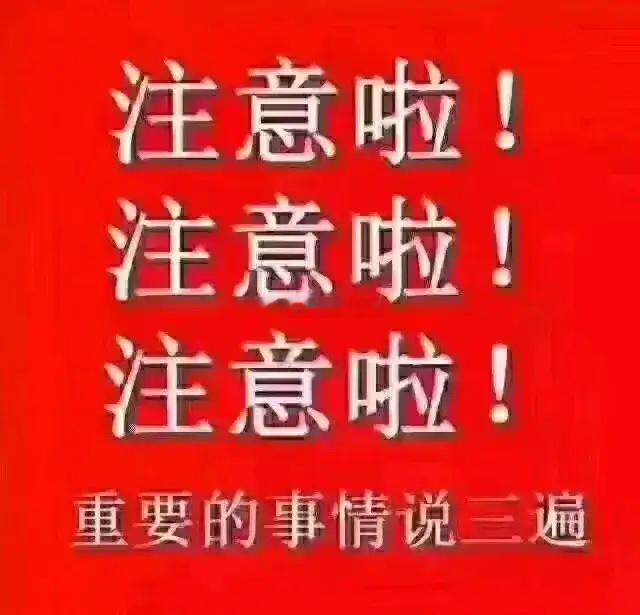 注意啦！
注意啦！
注意啦！
重要的事情说三遍